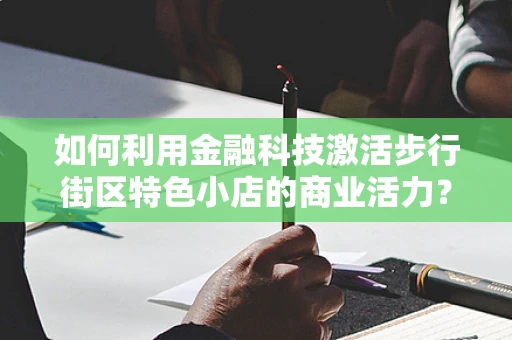 如何利用金融科技激活步行街区特色小店的商业活力?